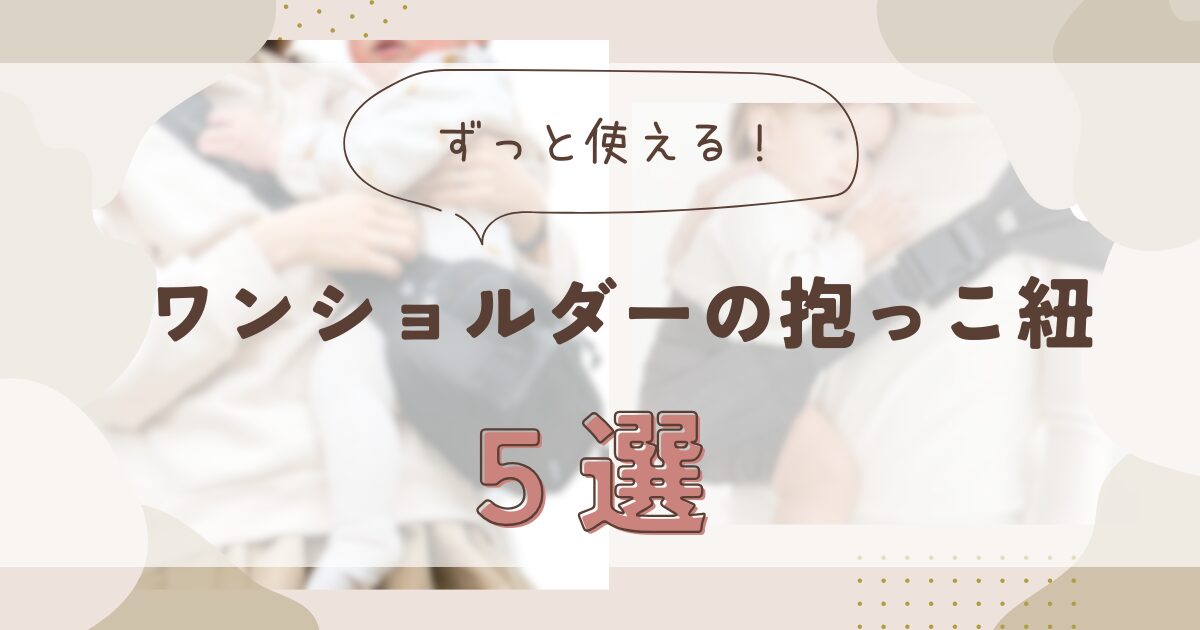 ずっと使える！

ワンショルダーの抱っこ紐

５選